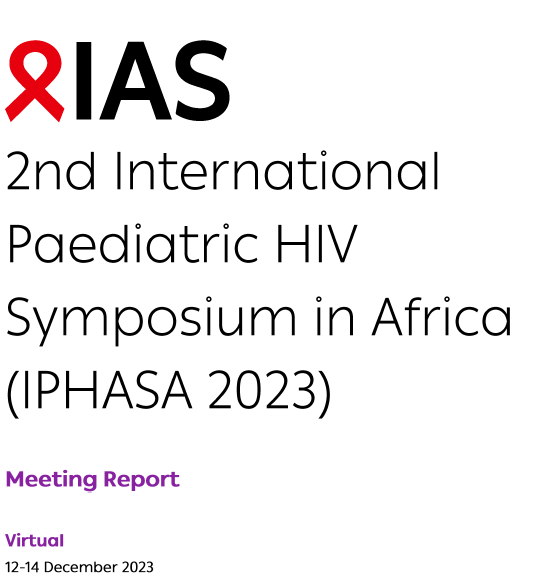 IAS

2nd International Paediatric HIV Symposium in Africa (IPHASA 2023)

Meeting Report

Virtual
12-14 December 2023